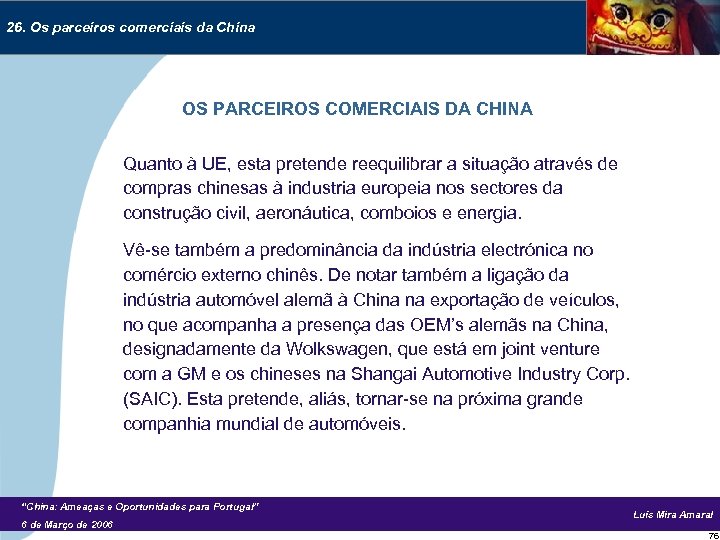 26. Os parceiros comerciais da China

OS PARCEIROS COMERCIAIS DA CHINA

Quanto à UE, esta pretende reequilibrar a situação através de compras chinesas à industria europeia nos sectores da construção civil, aeronáutica, comboios e energia.

Vê-se também a predominância da indústria electrónica no comércio externo chinês. De notar também a ligação da indústria automóvel alemã à China na exportação de veículos, no que acompanha a presença das OEM's alemãs na China, designadamente da Wolkswagen, que está em joint venture com a GM e os chineses na Shangai Automotive Industry Corp. (SAIC). Esta pretende, aliás, tornar-se na próxima grande companhia mundial de automóveis.

"China: Ameaças e Oportunidades para Portugal"
6 de Março de 2006

Luís Mira Amaral

76